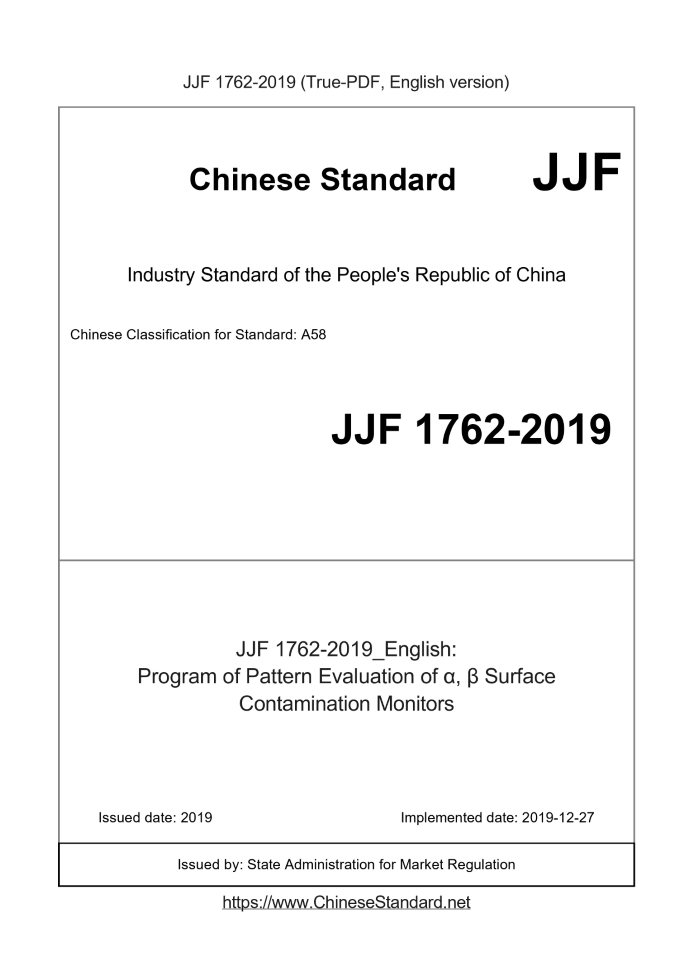 JJF 1762-2019 (True-PDF, English version)

Chinese Standard JJF

Industry Standard of the People's Republic of China

Chinese Classification for Standard: A58

JJF 1762-2019

JJF 1762-2019_English:
Program of Pattern Evaluation of α, β Surface Contamination Monitors

Issued date: 2019

Implemented date: 2019-12-27

Issued by: State Administration for Market Regulation

https://www.ChineseStandard.net